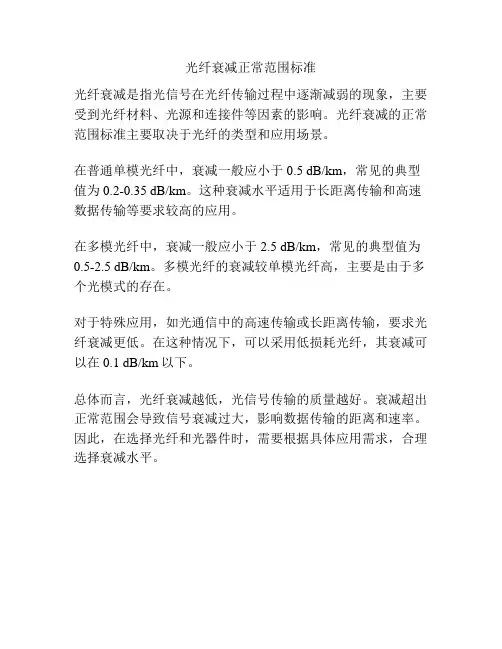 光纤衰减正常范围标准

光纤衰减是指光信号在光纤传输过程中逐渐减弱的现象，主要受到光纤材料、光源和连接件等因素的影响。光纤衰减的正常范围标准主要取决于光纤的类型和应用场景。

在普通单模光纤中，衰减一般应小于 0.5 dB/km，常见的典型值为 0.2-0.35 dB/km。这种衰减水平适用于长距离传输和高速数据传输等要求较高的应用。

在多模光纤中，衰减一般应小于 2.5 dB/km，常见的典型值为 0.5-2.5 dB/km。多模光纤的衰减较单模光纤高，主要是由于多个光模式的存在。

对于特殊应用，如光通信中的高速传输或长距离传输，要求光纤衰减更低。在这种情况下，可以采用低损耗光纤，其衰减可以在 0.1 dB/km 以下。

总体而言，光纤衰减越低，光信号传输的质量越好。衰减超出正常范围会导致信号衰减过大，影响数据传输的距离和速率。因此，在选择光纤和光器件时，需要根据具体应用需求，合理选择衰减水平。